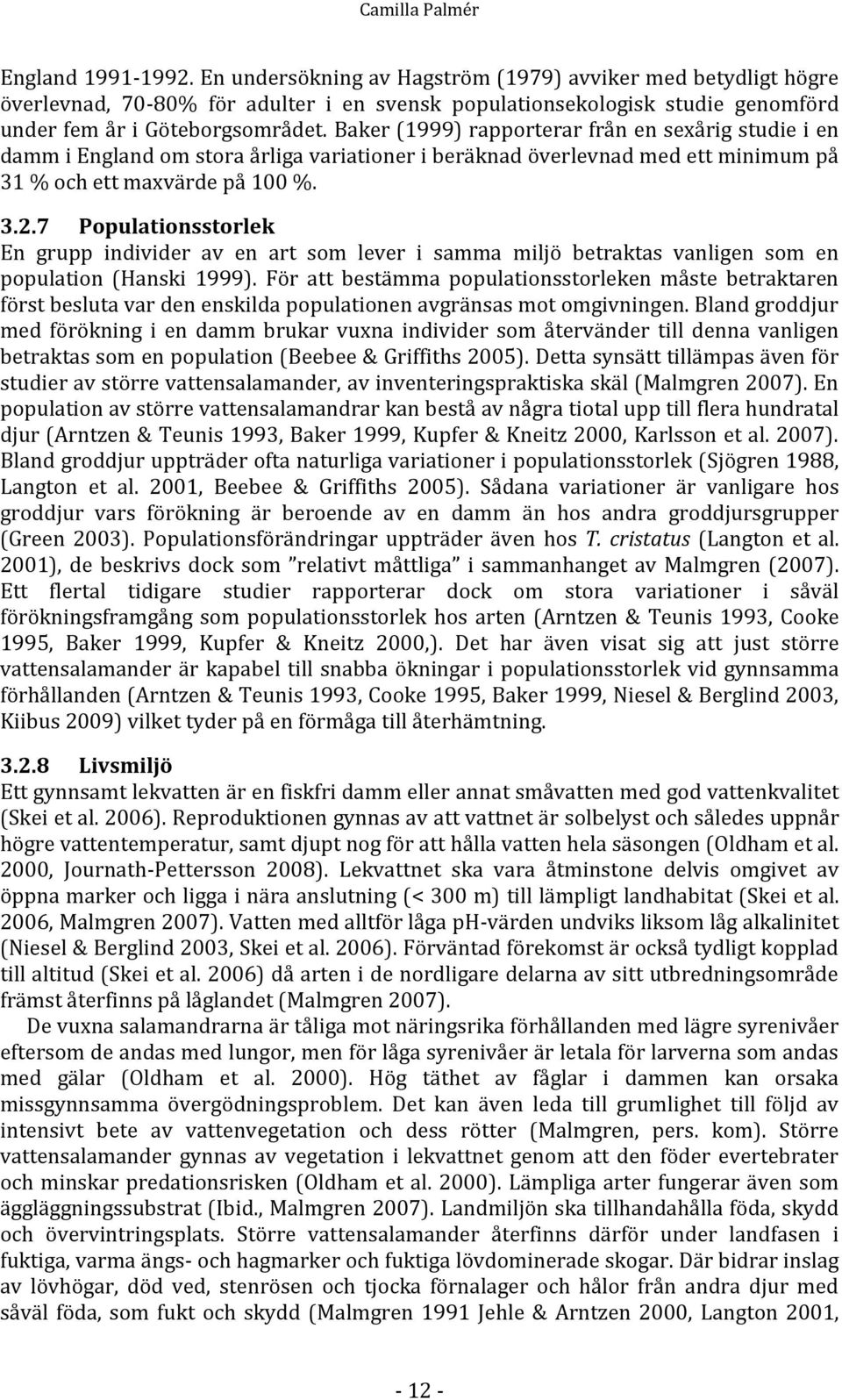 Camilla Palmér

England 1991-1992. En undersökning av Hagström (1979) avviker med betydligt högre överlevnad, 70-80% för adulter i en svensk populationsekologisk studie genomförd under fem år i Göteborgsområdet. Baker (1999) rapporterar från en sexårig studie i en damm i England om stora årliga variationer i beräknad överlevnad med ett minimum på 31 % och ett maxvärde på 100 %.

3.2.7 Populationsstorlek
En grupp individer av en art som lever i samma miljö betraktas vanligen som en population (Hanski 1999). För att bestämma populationsstorleken måste betraktaren först besluta var den enskilda populationen avgränsas mot omgivningen. Bland groddjur med förökning i en damm brukar vuxna individer som återvänder till denna vanligen betraktas som en population (Beebee & Griffiths 2005). Detta synsätt tillämpas även för studier av större vattensalamander, av inventeringspraktiska skäl (Malmgren 2007). En population av större vattensalamandrar kan bestå av några tiotal upp till flera hundratal djur (Arntzen & Teunis 1993, Baker 1999, Kupfer & Kneitz 2000, Karlsson et al. 2007). Bland groddjur uppträder ofta naturliga variationer i populationsstorlek (Sjögren 1988, Langton et al. 2001, Beebee & Griffiths 2005). Sådana variationer är vanligare hos groddjur vars förökning är beroende av en damm än hos andra groddjursgrupper (Green 2003). Populationsförändringar uppträder även hos T. cristatus (Langton et al. 2001), de beskrivs dock som ”relativt måttliga” i sammanhanget av Malmgren (2007). Ett flertal tidigare studier rapporterar dock om stora variationer i såväl förökningsframgång som populationsstorlek hos arten (Arntzen & Teunis 1993, Cooke 1995, Baker 1999, Kupfer & Kneitz 2000,). Det har även visat sig att just större vattensalamander är kapabel till snabba ökningar i populationsstorlek vid gynnsamma förhållanden (Arntzen & Teunis 1993, Cooke 1995, Baker 1999, Niesel & Berglind 2003, Kiibus 2009) vilket tyder på en förmåga till återhämtning.

3.2.8 Livsmiljö
Ett gynnsamt lekvatten är en fiskfri damm eller annat småvatten med god vattenkvalitet (Skei et al. 2006). Reproduktionen gynnas av att vattnet är solbelyst och således uppnår högre vattentemperatur, samt djupt nog för att hålla vatten hela säsongen (Oldham et al. 2000, Journath-Pettersson 2008). Lekvattnet ska vara åtminstone delvis omgivet av öppna marker och ligga i nära anslutning (< 300 m) till lämpligt landhabitat (Skei et al. 2006, Malmgren 2007). Vatten med alltför låga pH-värden undviks liksom låg alkalinitet (Niesel & Berglind 2003, Skei et al. 2006). Förväntad förekomst är också tydligt kopplad till altitud (Skei et al. 2006) då arten i de nordligare delarna av sitt utbredningsområde främst återfinns på låglandet (Malmgren 2007).

De vuxna salamandrarna är tåliga mot näringsrika förhållanden med lägre syrenivåer eftersom de andas med lungor, men för låga syrenivåer är letala för larverna som andas med gälar (Oldham et al. 2000). Hög täthet av fåglar i dammen kan orsaka missgynnsamma övergödningsproblem. Det kan även leda till grumlighet till följd av intensivt bete av vattenvegetation och dess rötter (Malmgren, pers. kom). Större vattensalamander gynnas av vegetation i lekvattnet genom att den föder evertebrater och minskar predationsrisken (Oldham et al. 2000). Lämpliga arter fungerar även som äggläggningssubstrat (Ibid., Malmgren 2007). Landmiljön ska tillhandahålla föda, skydd och övervintringsplats. Större vattensalamander återfinns därför under landfasen i fuktiga, varma ängs- och hagmarker och fuktiga lövdominerade skogar. Där bidrar inslag av lövhögar, död ved, stenrösen och tjocka förnalager och hålor från andra djur med såväl föda, som fukt och skydd (Malmgren 1991 Jehle & Arntzen 2000, Langton 2001,

- 12 -